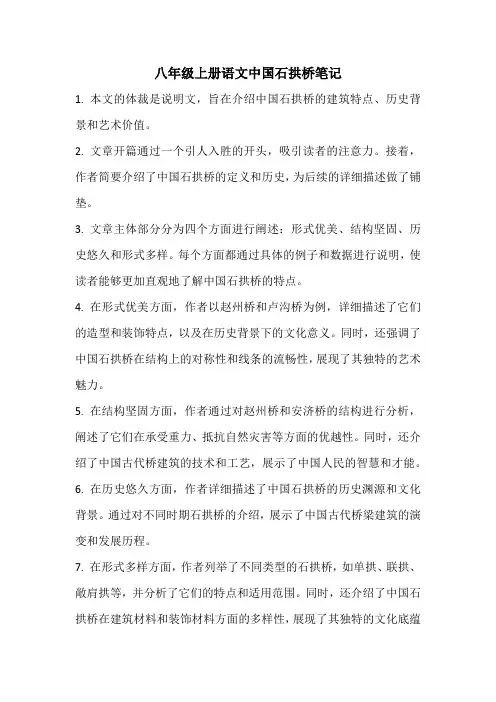 八年级上册语文中国石拱桥笔记

1. 本文的体裁是说明文，旨在介绍中国石拱桥的建筑特点、历史背景和艺术价值。

2. 文章开篇通过一个引人入胜的开头，吸引读者的注意力。接着，作者简要介绍了中国石拱桥的定义和历史，为后续的详细描述做了铺垫。

3. 文章主体部分分为四个方面进行阐述：形式优美、结构坚固、历史悠久和形式多样。每个方面都通过具体的例子和数据进行说明，使读者能够更加直观地了解中国石拱桥的特点。

4. 在形式优美方面，作者以赵州桥和卢沟桥为例，详细描述了它们的造型和装饰特点，以及在历史背景下的文化意义。同时，还强调了中国石拱桥在结构上的对称性和线条的流畅性，展现了其独特的艺术魅力。

5. 在结构坚固方面，作者通过对赵州桥和安济桥的结构进行分析，阐述了它们在承受重力、抵抗自然灾害等方面的优越性。同时，还介绍了中国古代桥建筑的技术和工艺，展示了中国人民的智慧和才能。

6. 在历史悠久方面，作者详细描述了中国石拱桥的历史渊源和文化背景。通过对不同时期石拱桥的介绍，展示了中国古代桥梁建筑的演变和发展历程。

7. 在形式多样方面，作者列举了不同类型的石拱桥，如单拱、联拱、敞肩拱等，并分析了它们的特点和适用范围。同时，还介绍了中国石拱桥在建筑材料和装饰材料方面的多样性，展现了其独特的文化底蕴